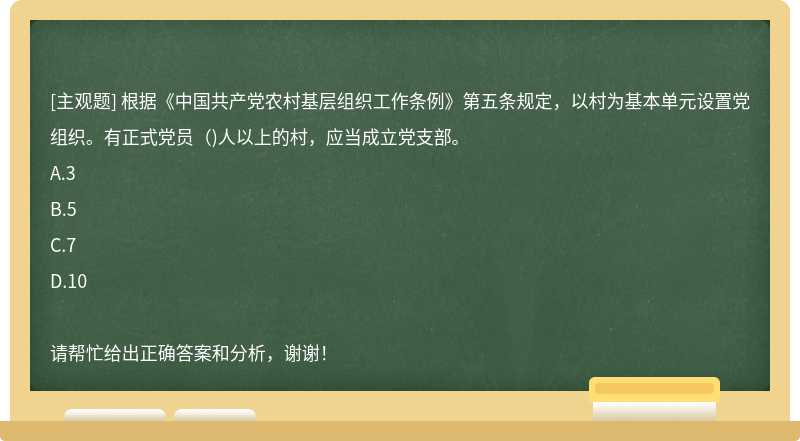 [主观题] 根据《中国共产党农村基层组织工作条例》第五条规定，以村为基本单元设置党组织。有正式党员（)人以上的村，应当成立党支部。

A.3

B.5

C.7

D.10

请帮忙给出正确答案和分析，谢谢！